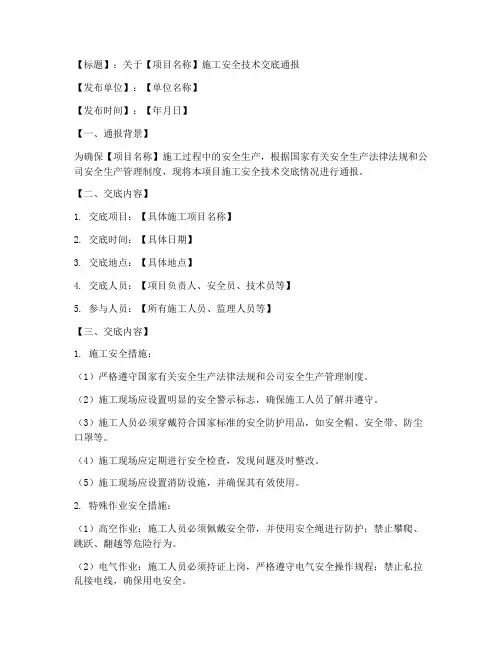 【标题】：关于【项目名称】施工安全技术交底通报

【发布单位】：【单位名称】

【发布时间】：【年月日】

【一、通报背景】

为确保【项目名称】施工过程中的安全生产，根据国家有关安全生产法律法规和公司安全生产管理制度，现将本项目施工安全技术交底情况进行通报。

【二、交底内容】

1. 交底项目：【具体施工项目名称】

2. 交底时间：【具体日期】

3. 交底地点：【具体地点】

4. 交底人员：【项目负责人、安全员、技术员等】

5. 参与人员：【所有施工人员、监理人员等】

【三、交底内容】

1. 施工安全措施：

（1）严格遵守国家有关安全生产法律法规和公司安全生产管理制度。

（2）施工现场应设置明显的安全警示标志，确保施工人员了解并遵守。

（3）施工人员必须穿戴符合国家标准的安全防护用品，如安全帽、安全带、防尘口罩等。

（4）施工现场应定期进行安全检查，发现问题及时整改。

（5）施工现场应设置消防设施，并确保其有效使用。

2. 特殊作业安全措施：

（1）高空作业：施工人员必须佩戴安全带，并使用安全绳进行防护；禁止攀爬、跳跃、翻越等危险行为。

（2）电气作业：施工人员必须持证上岗，严格遵守电气安全操作规程；禁止私拉乱接电线，确保用电安全。